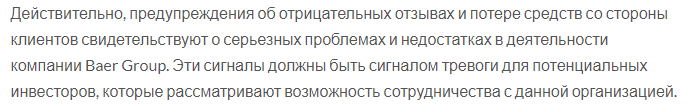 Действительно, предупреждения об отрицательных отзывах и потере средств со стороны клиентов свидетельствуют о серьезных проблемах и недостатках в деятельности компании Baer Group. Эти сигналы должны быть сигналом тревоги для потенциальных инвесторов, которые рассматривают возможность сотрудничества с данной организацией.